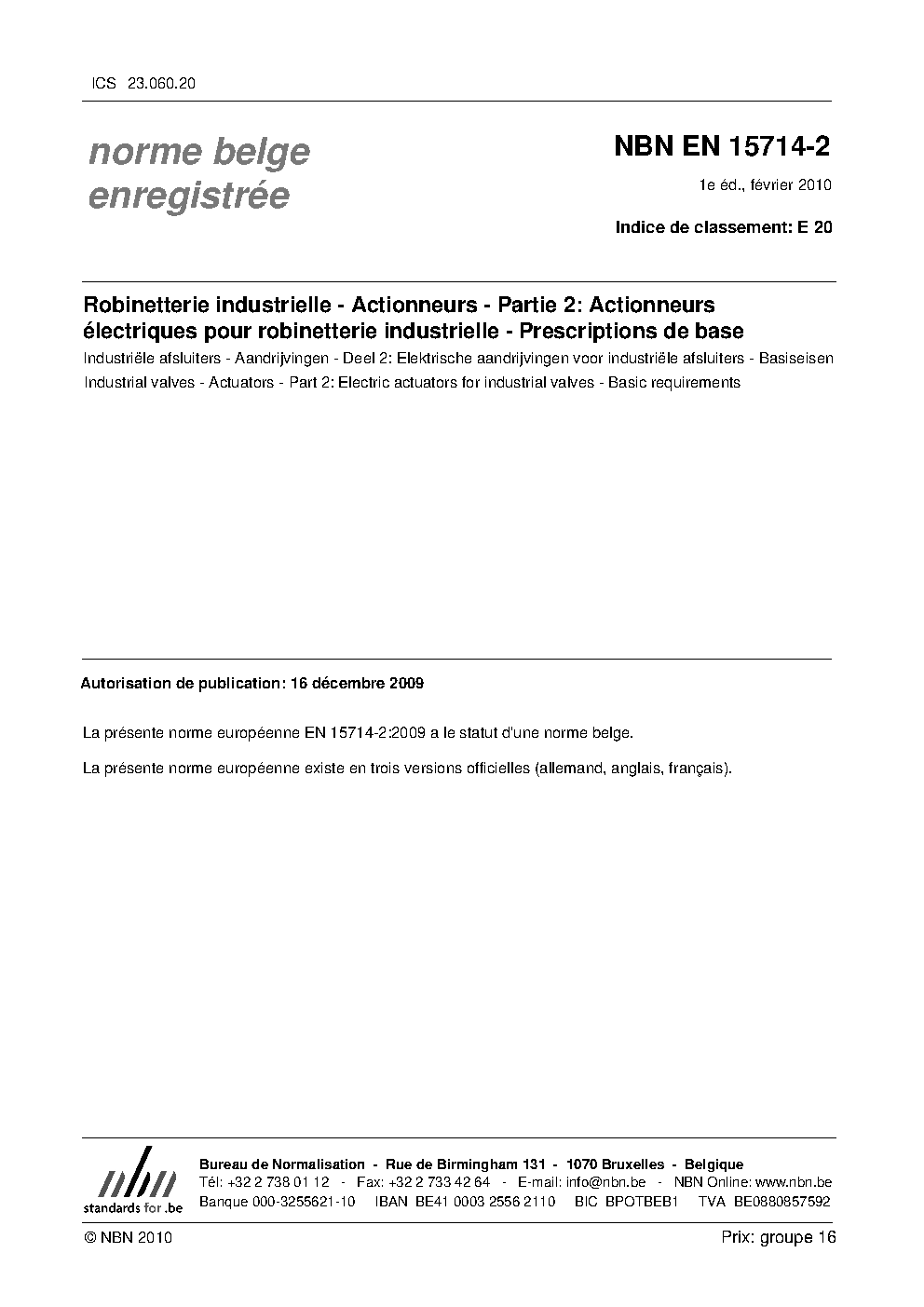 ICS 23.060.20

norme belge enregistrée

NBN EN 15714-2

1e éd., février 2010

Indice de classement: E 20

Robinetterie industrielle - Actionneurs - Partie 2: Actionneurs électriques pour robinetterie industrielle - Prescriptions de base

Industriële afsluiters - Aandrijvingen - Deel 2: Elektrische aandrijvingen voor industriële afsluiters - Basiseisen

Industrial valves - Actuators - Part 2: Electric actuators for industrial valves - Basic requirements

Autorisation de publication: 16 décembre 2009

La présente norme européenne EN 15714-2:2009 a le statut d'une norme belge.

La présente norme européenne existe en trois versions officielles (allemand, anglais, français).

nbn
standards for .be

Bureau de Normalisation - Rue de Birmingham 131 - 1070 Bruxelles - Belgique
Tél: +32 2 738 01 12 - Fax: +32 2 733 42 64 - E-mail: info@nbn.be - NBN Online: www.nbn.be
Banque 000-3255621-10 IBAN BE41 0003 2556 2110 BIC BPOTBEB1 TVA BE0880857592

© NBN 2010

Prix: groupe 16